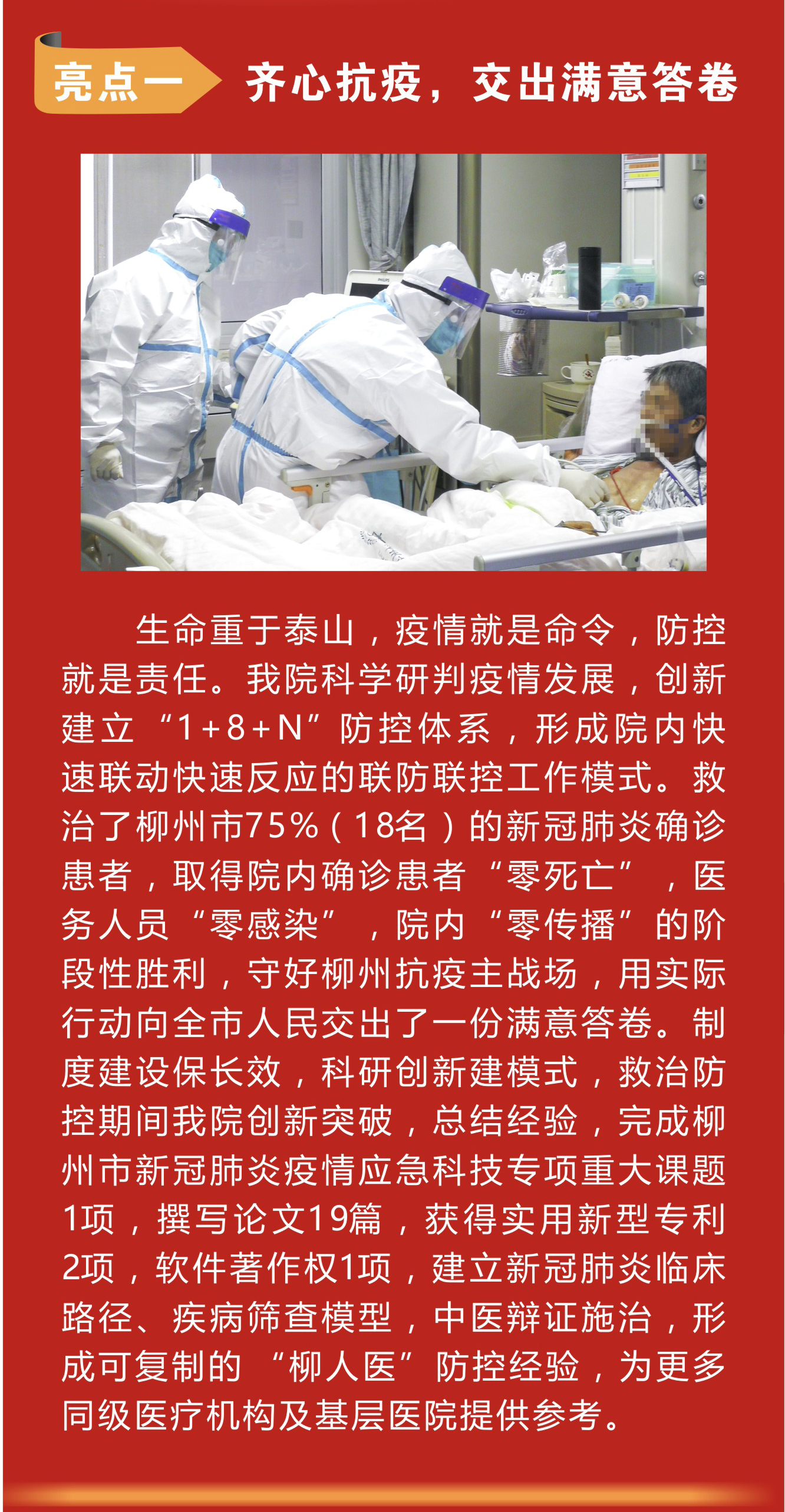 亮点一 齐心抗疫，交出满意答卷

生命重于泰山，疫情就是命令，防控就是责任。我院科学研判疫情发展，创新建立“1+8+N”防控体系，形成院内快速联动快速反应的联防联控工作模式。救治了柳州市75%（18名）的新冠肺炎确诊患者，取得院内确诊患者“零死亡”，医务人员“零感染”，院内“零传播”的阶段性胜利，守好柳州抗疫主战场，用实际行动向全市人民交出了一份满意答卷。制度建设保长效，科研创新建模式，救治防控期间我院创新突破，总结经验，完成柳州市新冠肺炎疫情应急科技专项重大课题1项，撰写论文19篇，获得实用新型专利2项，软件著作权1项，建立新冠肺炎临床路径、疾病筛查模型，中医辩证施治，形成可复制的“柳人医”防控经验，为更多同级医疗机构及基层医院提供参考。